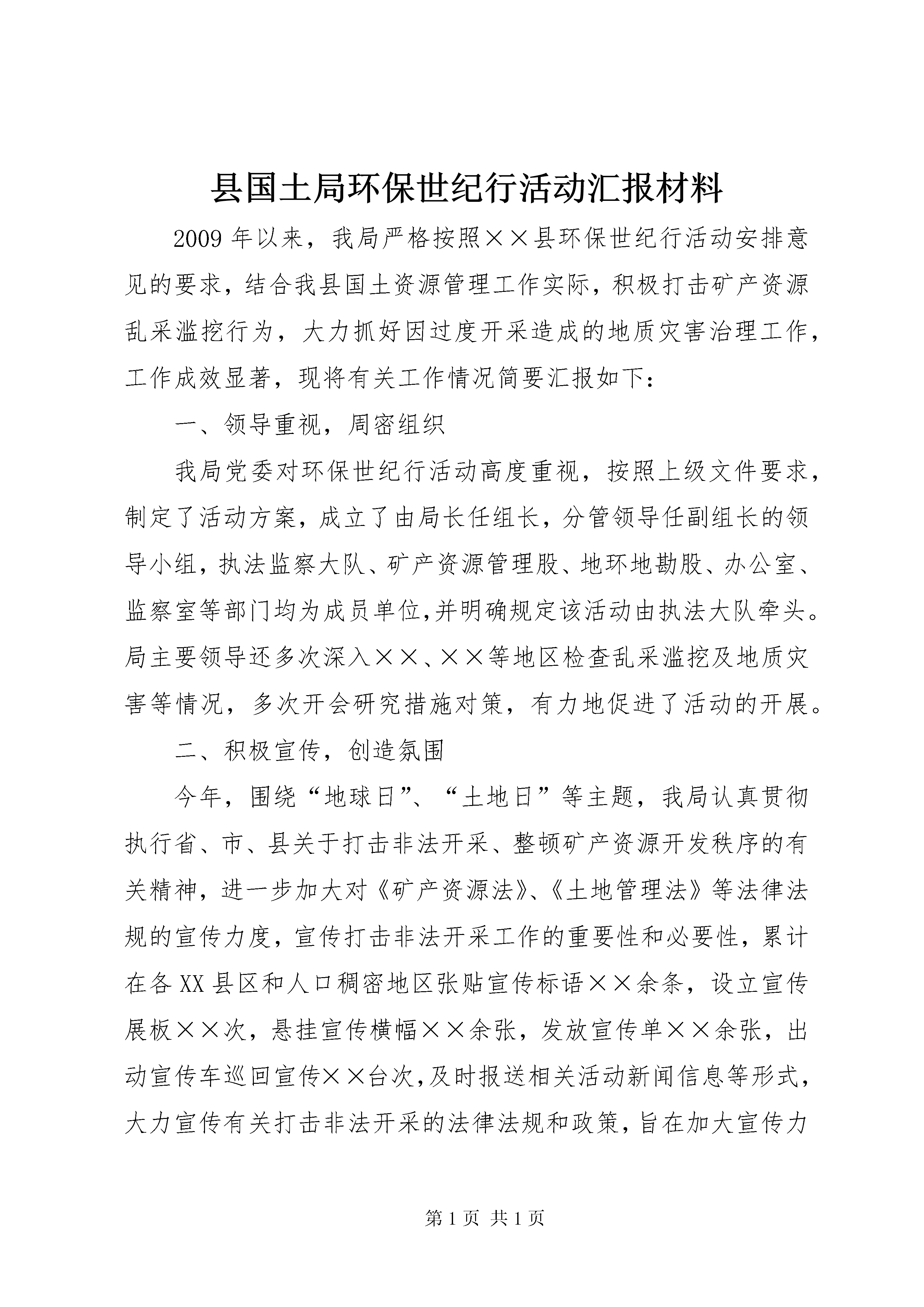 县国土局环保世纪行活动汇报材料

2009年以来，我局严格按照××县环保世纪行活动安排意见的要求，结合我县国土资源管理工作实际，积极打击矿产资源乱采滥挖行为，大力抓好因过度开采造成的地质灾害治理工作，工作成效显著，现将有关工作情况简要汇报如下：

一、领导重视，周密组织

我局党委对环保世纪行活动高度重视，按照上级文件要求，制定了活动方案，成立了由局长任组长，分管领导任副组长的领导小组，执法监察大队、矿产资源管理股、地环地勘股、办公室、监察室等部门均为成员单位,并明确规定该活动由执法大队牵头。局主要领导还多次深入××、××等地区检查乱采滥挖及地质灾害等情况，多次开会研究措施对策，有力地促进了活动的开展。

二、积极宣传，创造氛围

今年，围绕“地球日”、“土地日”等主题，我局认真贯彻执行省、市、县关于打击非法开采、整顿矿产资源开发秩序的有关精神，进一步加大对《矿产资源法》、《土地管理法》等法律法规的宣传力度，宣传打击非法开采工作的重要性和必要性，累计在各XX县区和人口稠密地区张贴宣传标语××余条，设立宣传展板××次，悬挂宣传横幅××余张，发放宣传单××余张，出动宣传车巡回宣传××台次,及时报送相关活动新闻信息等形式，大力宣传有关打击非法开采的法律法规和政策，旨在加大宣传力

第1页 共1页